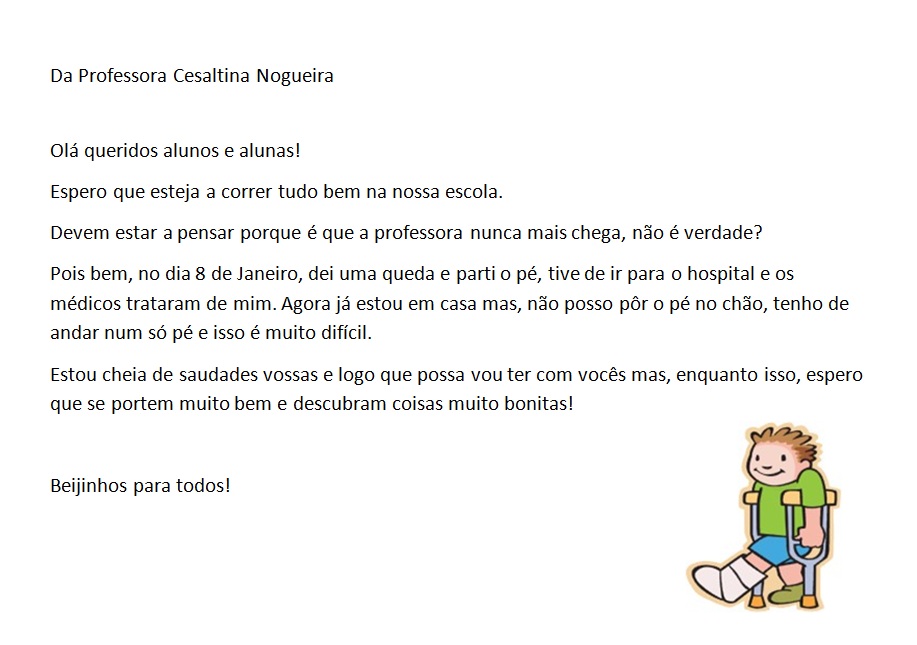 Da Professora Cesaltina Nogueira

Olá queridos alunos e alunas!

Espero que esteja a correr tudo bem na nossa escola.

Devem estar a pensar porque é que a professora nunca mais chega, não é verdade?

Pois bem, no dia 8 de Janeiro, dei uma queda e parti o pé, tive de ir para o hospital e os médicos trataram de mim. Agora já estou em casa mas, não posso pôr o pé no chão, tenho de andar num só pé e isso é muito difícil.

Estou cheia de saudades vossas e logo que possa vou ter com vocês mas, enquanto isso, espero que se portem muito bem e descubram coisas muito bonitas!

Beijinhos para todos!